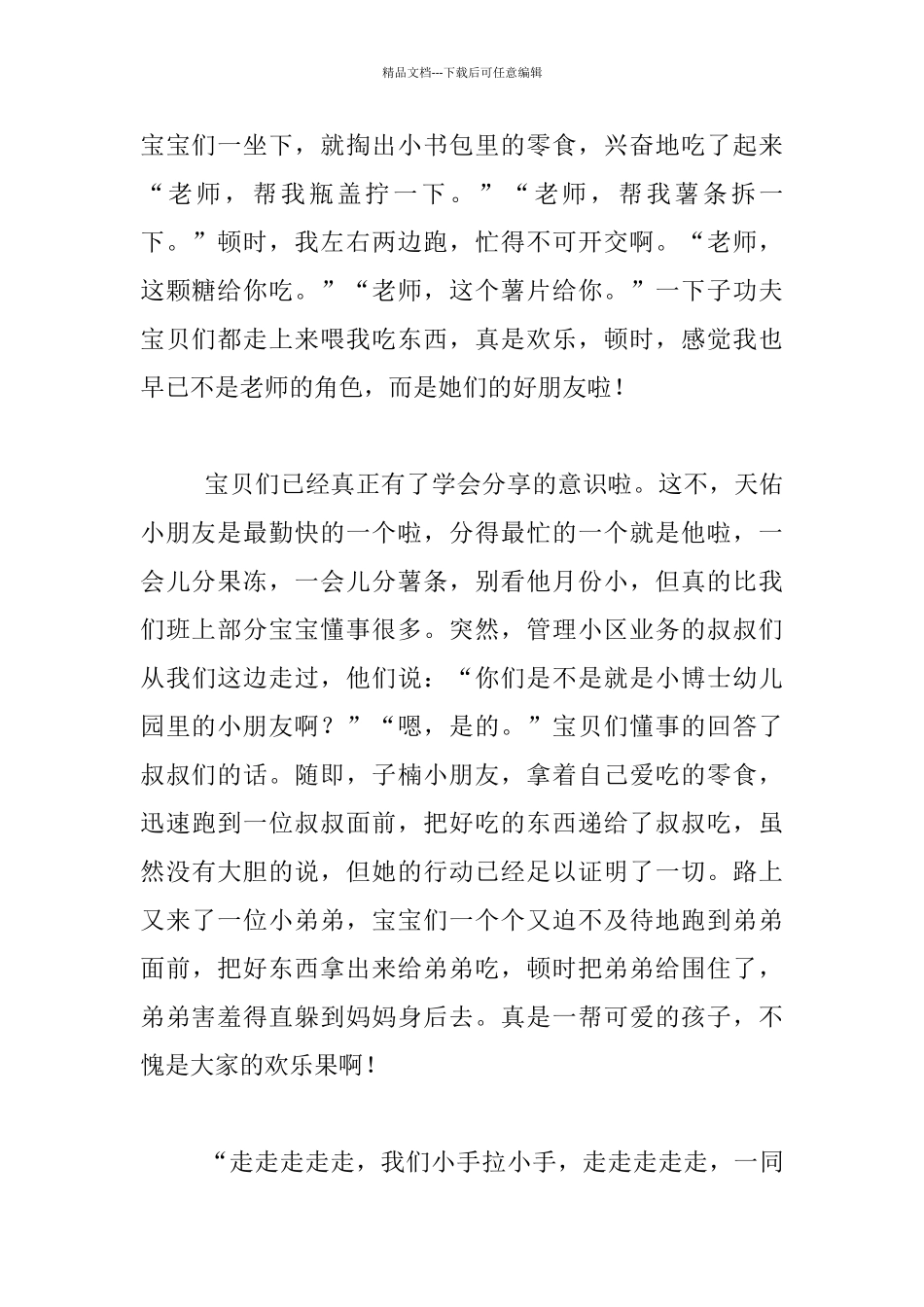 精品文档---下载后可任意编辑

宝宝们一坐下，就掏出小书包里的零食，兴奋地吃了起来“老师，帮我瓶盖拧一下。”“老师，帮我薯条拆一下。”顿时，我左右两边跑，忙得不可开交啊。“老师，这颗糖给你吃。”“老师，这个薯片给你。”一下子功夫宝贝们都走上来喂我吃东西，真是欢乐，顿时，感觉我也早已不是老师的角色，而是她们的好朋友啦！

宝贝们已经真正有了学会分享的意识啦。这不，天佑小朋友是最勤快的一个啦，分得最忙的一个就是他啦，一会儿分果冻，一会儿分薯条，别看他月份小，但真的比我们班上部分宝宝懂事很多。突然，管理小区业务的叔叔们从我们这边走过，他们说：“你们是不是就是小博士幼儿园里的小朋友啊？”“嗯，是的。”宝贝们懂事的回答了叔叔们的话。随即，子楠小朋友，拿着自己爱吃的零食，迅速跑到一位叔叔面前，把好吃的东西递给了叔叔吃，虽然没有大胆的说，但她的行动已经足以证明了一切。路上又来了一位小弟弟，宝宝们一个个又迫不及待地跑到弟弟面前，把好东西拿出来给弟弟吃，顿时把弟弟给围住了，弟弟害羞得直躲到妈妈身后去。真是一帮可爱的孩子，不愧是大家的欢乐果啊！

“走走走走走，我们小手拉小手，走走走走走，一同